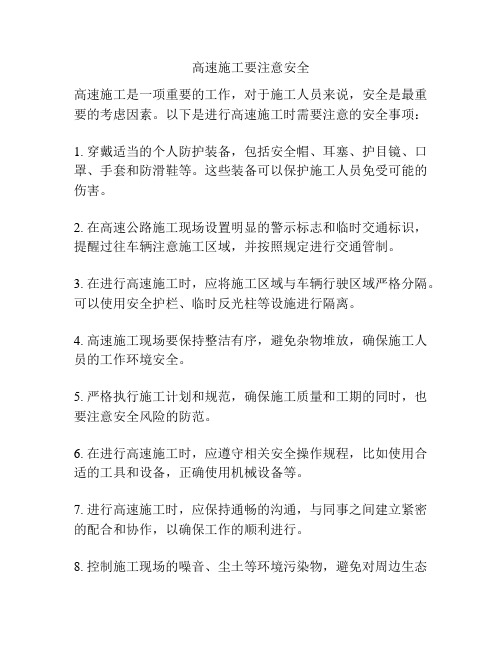 高速施工要注意安全

高速施工是一项重要的工作，对于施工人员来说，安全是最重要的考虑因素。以下是进行高速施工时需要注意的安全事项：

1. 穿戴适当的个人防护装备，包括安全帽、耳塞、护目镜、口罩、手套和防滑鞋等。这些装备可以保护施工人员免受可能的伤害。

2. 在高速公路施工现场设置明显的警示标志和临时交通标识，提醒过往车辆注意施工区域，并按照规定进行交通管制。

3. 在进行高速施工时，应将施工区域与车辆行驶区域严格分隔。可以使用安全护栏、临时反光柱等设施进行隔离。

4. 高速施工现场要保持整洁有序，避免杂物堆放，确保施工人员的工作环境安全。

5. 严格执行施工计划和规范，确保施工质量和工期的同时，也要注意安全风险的防范。

6. 在进行高速施工时，应遵守相关安全操作规程，比如使用合适的工具和设备，正确使用机械设备等。

7. 进行高速施工时，应保持通畅的沟通，与同事之间建立紧密的配合和协作，以确保工作的顺利进行。

8. 控制施工现场的噪音、尘土等环境污染物，避免对周边生态